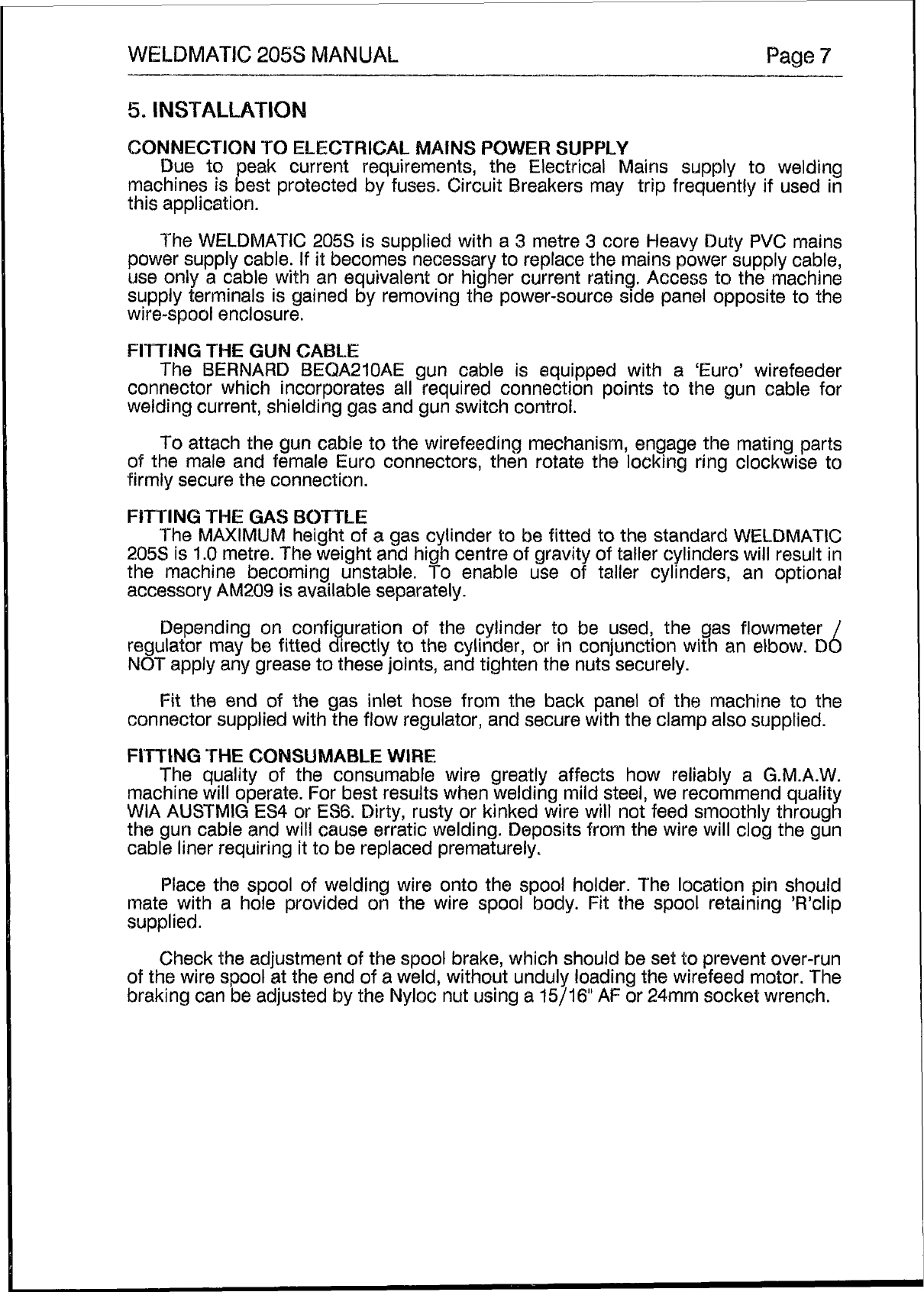 WELDMATIC 205S MANUAL Page 7

5. INSTALLATION

CONNECTION TO ELECTRICAL MAINS POWER SUPPLY

Due to peak current requirements, the Electrical Mains supply to welding machines is best protected by fuses. Circuit Breakers may trip frequently if used in this application.

The WELDMATIC 205S is supplied with a 3 metre 3 core Heavy Duty PVC mains power supply cable. If it becomes necessary to replace the mains power supply cable, use only a cable with an equivalent or higher current rating. Access to the machine supply terminals is gained by removing the power-source side panel opposite to the wire-spool enclosure.

FITTING THE GUN CABLE

The BERNARD BEQA210AE gun cable is equipped with a 'Euro' wirefeeder connector which incorporates all required connection points to the gun cable for welding current, shielding gas and gun switch control.

To attach the gun cable to the wirefeeding mechanism, engage the mating parts of the male and female Euro connectors, then rotate the locking ring clockwise to firmly secure the connection.

FITTING THE GAS BOTTLE

The MAXIMUM height of a gas cylinder to be fitted to the standard WELDMATIC 205S is 1.0 metre. The weight and high centre of gravity of taller cylinders will result in the machine becoming unstable. To enable use of taller cylinders, an optional accessory AM209 is available separately.

Depending on configuration of the cylinder to be used, the gas flowmeter / regulator may be fitted directly to the cylinder, or in conjunction with an elbow. DO NOT apply any grease to these joints, and tighten the nuts securely.

Fit the end of the gas inlet hose from the back panel of the machine to the connector supplied with the flow regulator, and secure with the clamp also supplied.

FITTING THE CONSUMABLE WIRE

The quality of the consumable wire greatly affects how reliably a G.M.A.W. machine will operate. For best results when welding mild steel, we recommend quality WIA AUSTMIG ES4 or ES6. Dirty, rusty or kinked wire will not feed smoothly through the gun cable and will cause erratic welding. Deposits from the wire will clog the gun cable liner requiring it to be replaced prematurely.

Place the spool of welding wire onto the spool holder. The location pin should mate with a hole provided on the wire spool body. Fit the spool retaining 'R'clip supplied.

Check the adjustment of the spool brake, which should be set to prevent over-run of the wire spool at the end of a weld, without unduly loading the wirefeed motor. The braking can be adjusted by the Nyloc nut using a 15/16" AF or 24mm socket wrench.